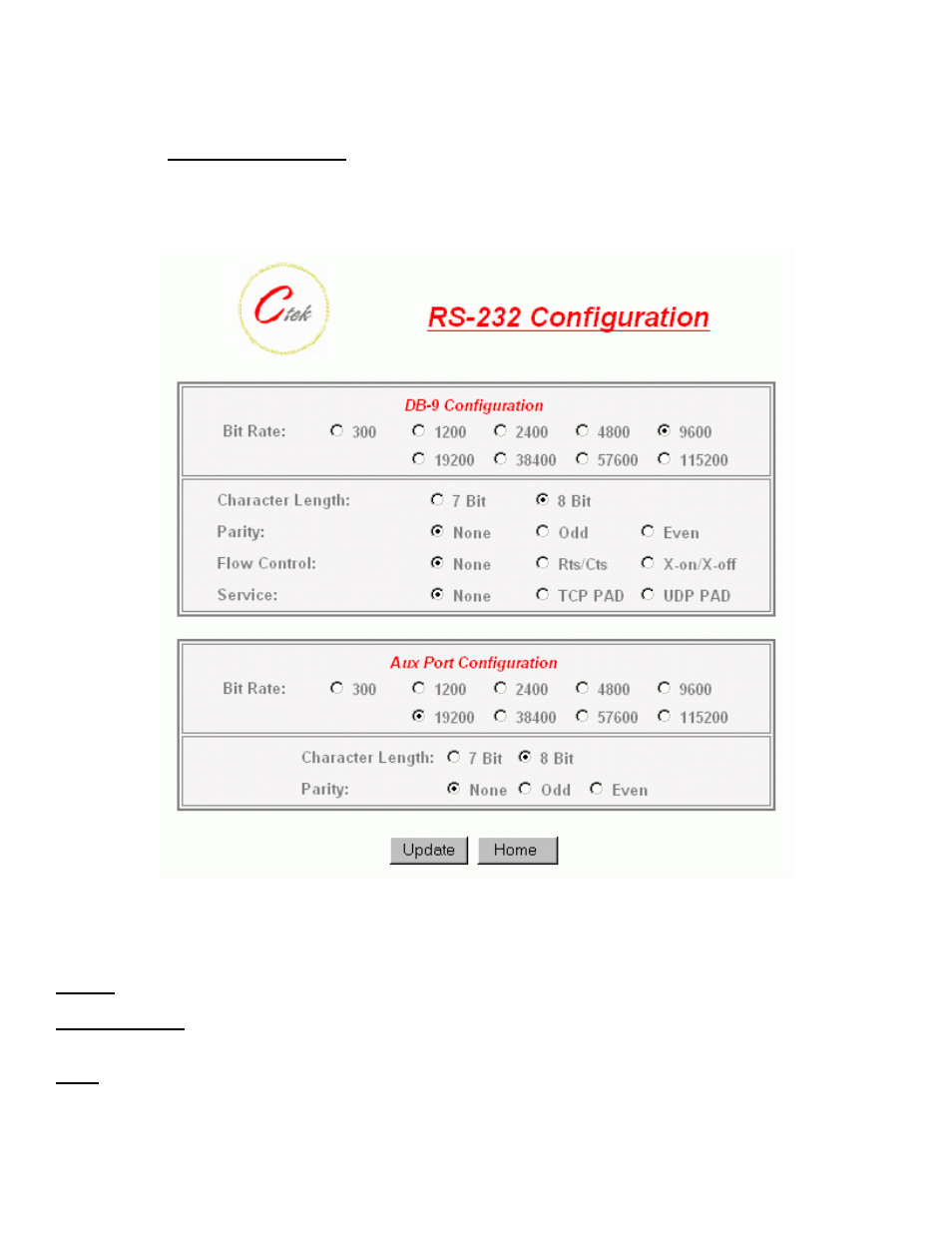 Ctek

RS-232 Configuration

DB-9 Configuration

Bit Rate: 300 1200 2400 4800 9600 19200 38400 57600 115200

Character Length: 7 Bit 8 Bit

Parity: None Odd Even

Flow Control: None Rts/Cts X-on/X-off

Service: None TCP PAD UDP PAD

Aux Port Configuration

Bit Rate: 300 1200 2400 4800 9600 19200 38400 57600 115200

Character Length: 7 Bit 8 Bit

Parity: None Odd Even

Update Home